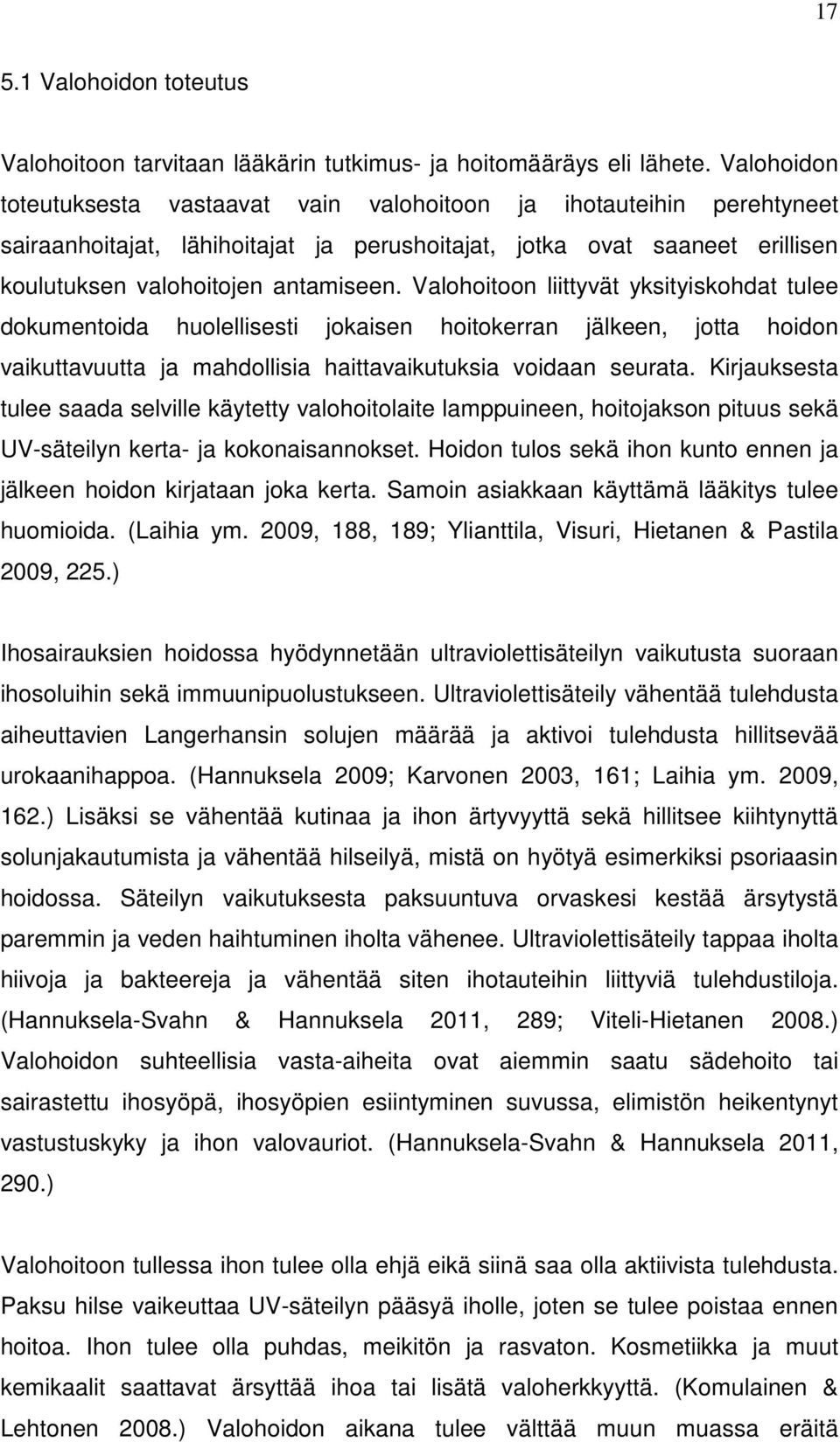 17

5.1 Valohoidon toteutus

Valohoitoon tarvitaan lääkärin tutkimus- ja hoitomääräys eli lähete. Valohoidon toteutuksesta vastaavat vain valohoitoon ja ihotauteihin perehtyneet sairaanhoitajat, lähihoitajat ja perushoitajat, jotka ovat saaneet erillisen koulutuksen valohoitojen antamiseen. Valohoitoon liittyvät yksityiskohdat tulee dokumentoida huolellisesti jokaisen hoitokerran jälkeen, jotta hoidon vaikuttavuutta ja mahdollisia haittavaikutuksia voidaan seurata. Kirjauksesta tulee saada selville käytetty valohoitolaite lamppuineen, hoitojakson pituus sekä UV-säteilyn kerta- ja kokonaisannokset. Hoidon tulos sekä ihon kunto ennen ja jälkeen hoidon kirjataan joka kerta. Samoin asiakkaan käyttämä lääkitys tulee huomioida. (Laihia ym. 2009, 188, 189; Ylianttila, Visuri, Hietanen & Pastila 2009, 225.)

Ihosairauksien hoidossa hyödynnetään ultraviolettisäteilyn vaikutusta suoraan ihosoluihin sekä immuunipuolustukseen. Ultraviolettisäteily vähentää tulehdusta aiheuttavien Langerhansin solujen määrää ja aktivoi tulehdusta hillitsevää urokaanihappoa. (Hannuksela 2009; Karvonen 2003, 161; Laihia ym. 2009, 162.) Lisäksi se vähentää kutinaa ja ihon ärtyvyyttä sekä hillitsee kiihtynyttä solunjakautumista ja vähentää hilseilyä, mistä on hyötyä esimerkiksi psoriaasin hoidossa. Säteilyn vaikutuksesta paksuuntuva orvaskesi kestää ärsytystä paremmin ja veden haihtuminen iholta vähenee. Ultraviolettisäteily tappaa iholta hiivoja ja bakteereja ja vähentää siten ihotauteihin liittyviä tulehdustiloja. (Hannuksela-Svahn & Hannuksela 2011, 289; Viteli-Hietanen 2008.) Valohoidon suhteellisia vasta-aiheita ovat aiemmin saatu sädehoito tai sairastettu ihosyöpä, ihosyöpien esiintyminen suvussa, elimistön heikentynyt vastustuskyky ja ihon valovauriot. (Hannuksela-Svahn & Hannuksela 2011, 290.)

Valohoitoon tullessa ihon tulee olla ehjä eikä siinä saa olla aktiivista tulehdusta. Paksu hilse vaikeuttaa UV-säteilyn pääsyä iholle, joten se tulee poistaa ennen hoitoa. Ihon tulee olla puhdas, meikitön ja rasvaton. Kosmetiikka ja muut kemikaalit saattavat ärsyttää ihoa tai lisätä valoherkkyyttä. (Komulainen & Lehtonen 2008.) Valohoidon aikana tulee välttää muun muassa eräitä